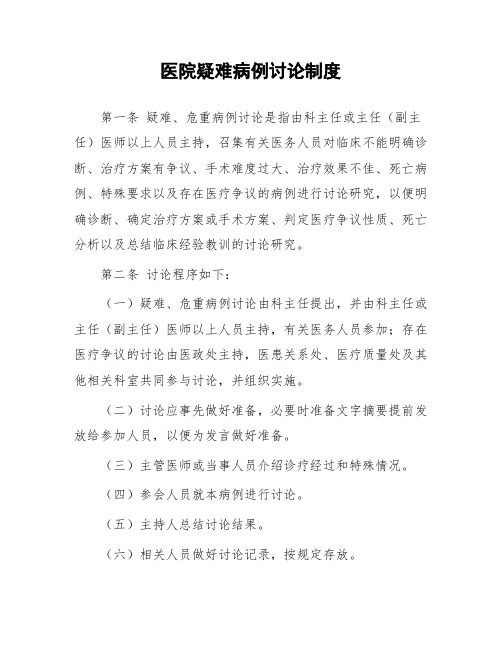 医院疑难病例讨论制度

第一条 疑难、危重病例讨论是指由科主任或主任（副主任）医师以上人员主持，召集有关医务人员对临床不能明确诊断、治疗方案有争议、手术难度过大、治疗效果不佳、死亡病例、特殊要求以及存在医疗争议的病例进行讨论研究，以便明确诊断、确定治疗方案或手术方案、判定医疗争议性质、死亡分析以及总结临床经验教训的讨论研究。

第二条 讨论程序如下：

（一）疑难、危重病例讨论由科主任提出，并由科主任或主任（副主任）医师以上人员主持，有关医务人员参加；存在医疗争议的讨论由医政处主持，医患关系处、医疗质量处及其他相关科室共同参与讨论，并组织实施。

（二）讨论应事先做好准备，必要时准备文字摘要提前发放给参加人员，以便为发言做好准备。

（三）主管医师或当事人员介绍诊疗经过和特殊情况。

（四）参会人员就本病例进行讨论。

（五）主持人总结讨论结果。

（六）相关人员做好讨论记录，按规定存放。